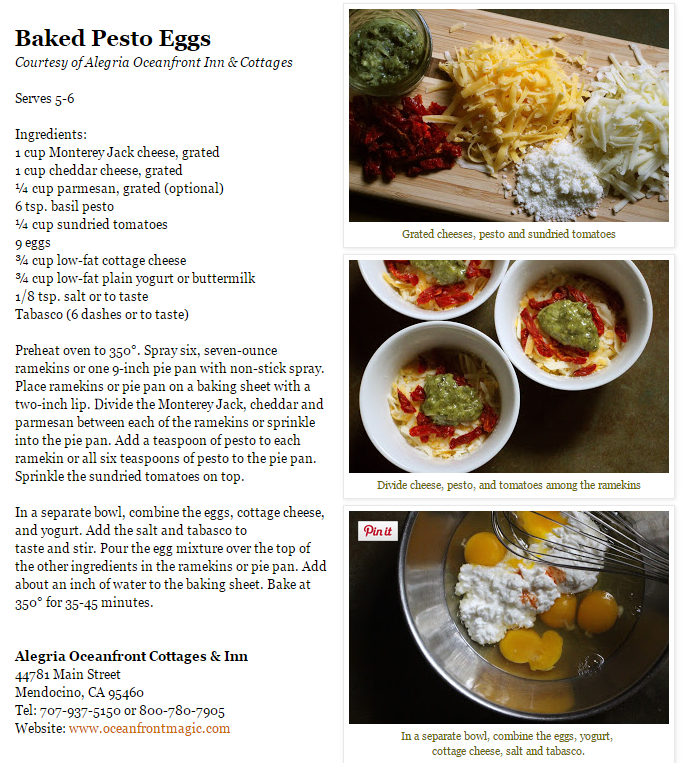 Baked Pesto Eggs
Courtesy of Alegria Oceanfront Inn & Cottages

Serves 5-6

Ingredients:
1 cup Monterey Jack cheese, grated
1 cup cheddar cheese, grated
¼ cup parmesan, grated (optional)
6 tsp. basil pesto
¼ cup sundried tomatoes
9 eggs
¾ cup low-fat cottage cheese
¾ cup low-fat plain yogurt or buttermilk
1/8 tsp. salt or to taste
Tabasco (6 dashes or to taste)

Preheat oven to 350°. Spray six, seven-ounce ramekins or one 9-inch pie pan with non-stick spray. Place ramekins or pie pan on a baking sheet with a two-inch lip. Divide the Monterey Jack, cheddar and parmesan between each of the ramekins or sprinkle into the pie pan. Add a teaspoon of pesto to each ramekin or all six teaspoons of pesto to the pie pan. Sprinkle the sundried tomatoes on top.

In a separate bowl, combine the eggs, cottage cheese, and yogurt. Add the salt and tabasco to taste and stir. Pour the egg mixture over the top of the other ingredients in the ramekins or pie pan. Add about an inch of water to the baking sheet. Bake at 350° for 35-45 minutes.

Alegria Oceanfront Cottages & Inn
44781 Main Street
Mendocino, CA 95460
Tel: 707-937-5150 or 800-780-7905
Website: www.oceanfrontmagic.com

Grated cheeses, pesto and sundried tomatoes

Divide cheese, pesto, and tomatoes among the ramekins

Pin it

In a separate bowl, combine the eggs, yogurt, cottage cheese, salt and tabasco.